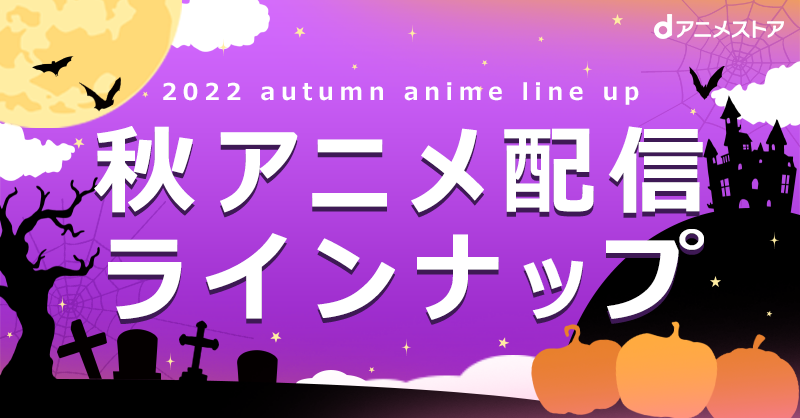 dアニメストア

2022 autumn anime line up

秋アニメ配信
ラインナップ